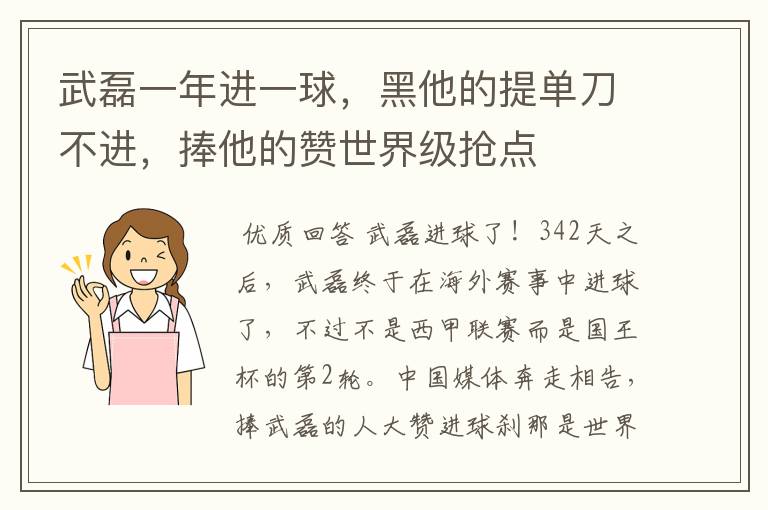 武磊一年进一球，黑他的提单刀不进，捧他的赞世界级抢点

优质回答 武磊进球了！342天之后，武磊终于在海外赛事中进球了，不过不是西甲联赛而是国王杯的第2轮。中国媒体奔走相告，捧武磊的人大赞进球刹那是世界